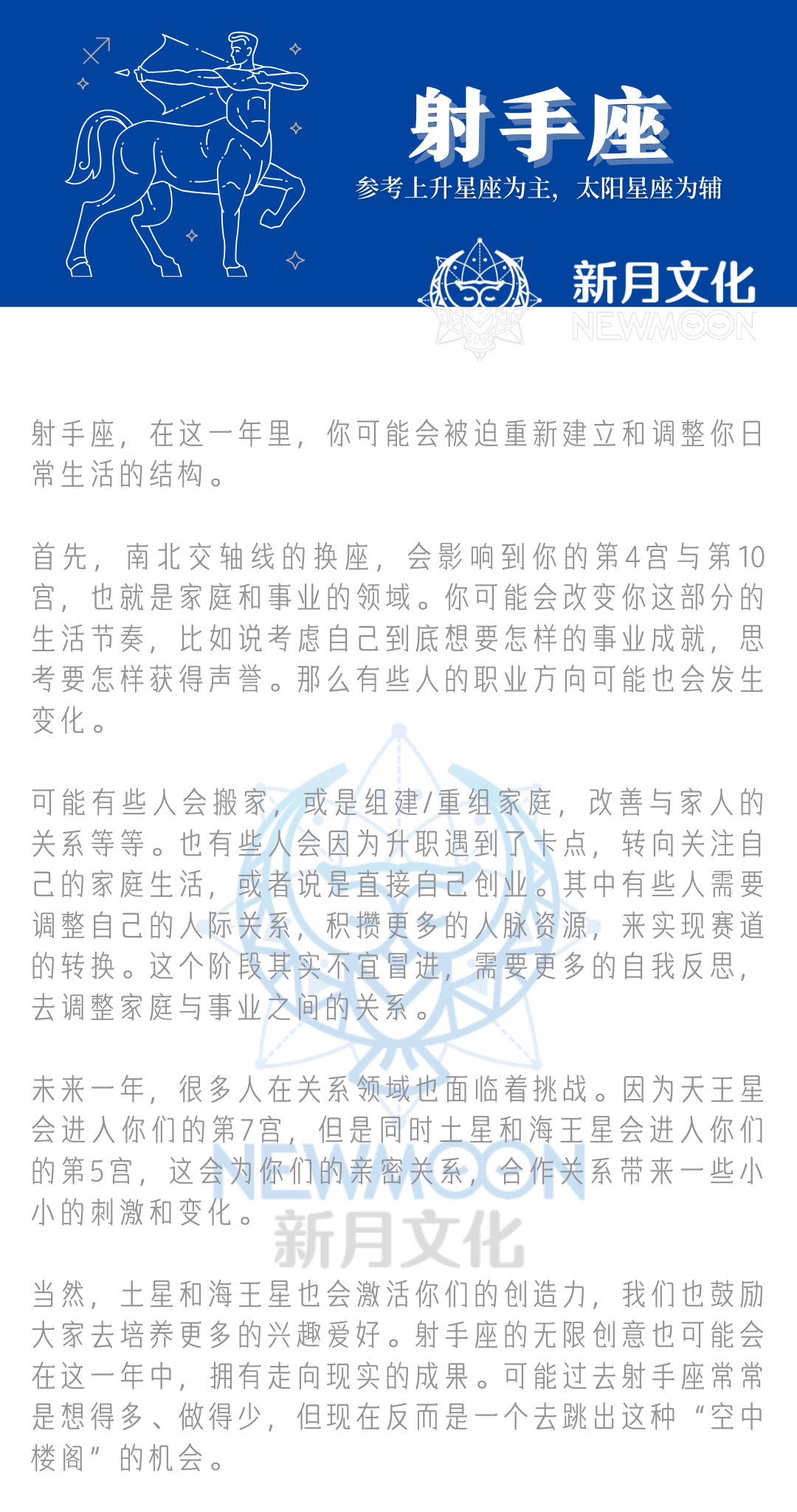 射手座

参考上升星座为主，太阳星座为辅

新月文化
NEWMOON

射手座，在这一年里，你可能会被迫重新建立和调整你日常生活的结构。

首先，南北交轴线的换座，会影响到你的第4宫与第10宫，也就是家庭和事业的领域。你可能会改变你这部分的生活节奏，比如说考虑自己到底想要怎样的事业成就，思考要怎样获得声誉。那么有些人的职业方向可能也会发生变化。

可能有些人会搬家，或是组建/重组家庭，改善与家人的关系等等。也有些人会因为升职遇到了卡点，转向关注自己的家庭生活，或者说是直接自己创业。其中有些人需要调整自己的人际关系，积攒更多的人脉资源，来实现赛道的转换。这个阶段其实不宜冒进，需要更多的自我反思，去调整家庭与事业之间的关系。

未来一年，很多人在关系领域也面临着挑战。因为天王星会进入你们的第7宫，但是同时土星和海王星会进入你们的第5宫，这会为你们的亲密关系，合作关系带来一些小小的刺激和变化。

NEWMOON
新月文化

当然，土星和海王星也会激活你们的创造力，我们也鼓励大家去培养更多的兴趣爱好。射手座的无限创意也可能会在这一年中，拥有走向现实的成果。可能过去射手座常常是想得多、做得少，但现在反而是一个去跳出这种“空中楼阁”的机会。